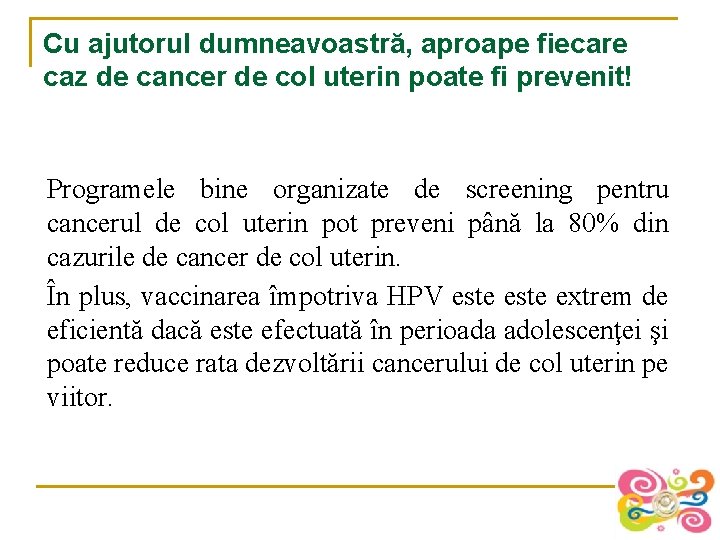 Cu ajutorul dumneavoastră, aproape fiecare caz de cancer de col uterin poate fi prevenit!

Programele bine organizate de screening pentru cancerul de col uterin pot preveni până la 80% din cazurile de cancer de col uterin.

În plus, vaccinarea împotriva HPV este este extrem de eficientă dacă este efectuată în perioada adolescenţei şi poate reduce rata dezvoltării cancerului de col uterin pe viitor.